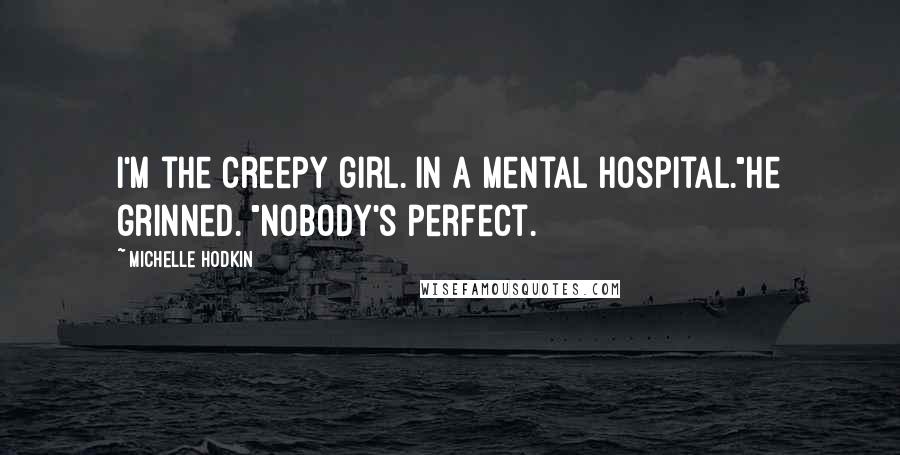 I'M THE CREEPY GIRL. IN A MENTAL HOSPITAL."HE GRINNED. "NOBODY'S PERFECT.

~ MICHELLE HODKIN

WISEFAMOUSQUOTES.COM